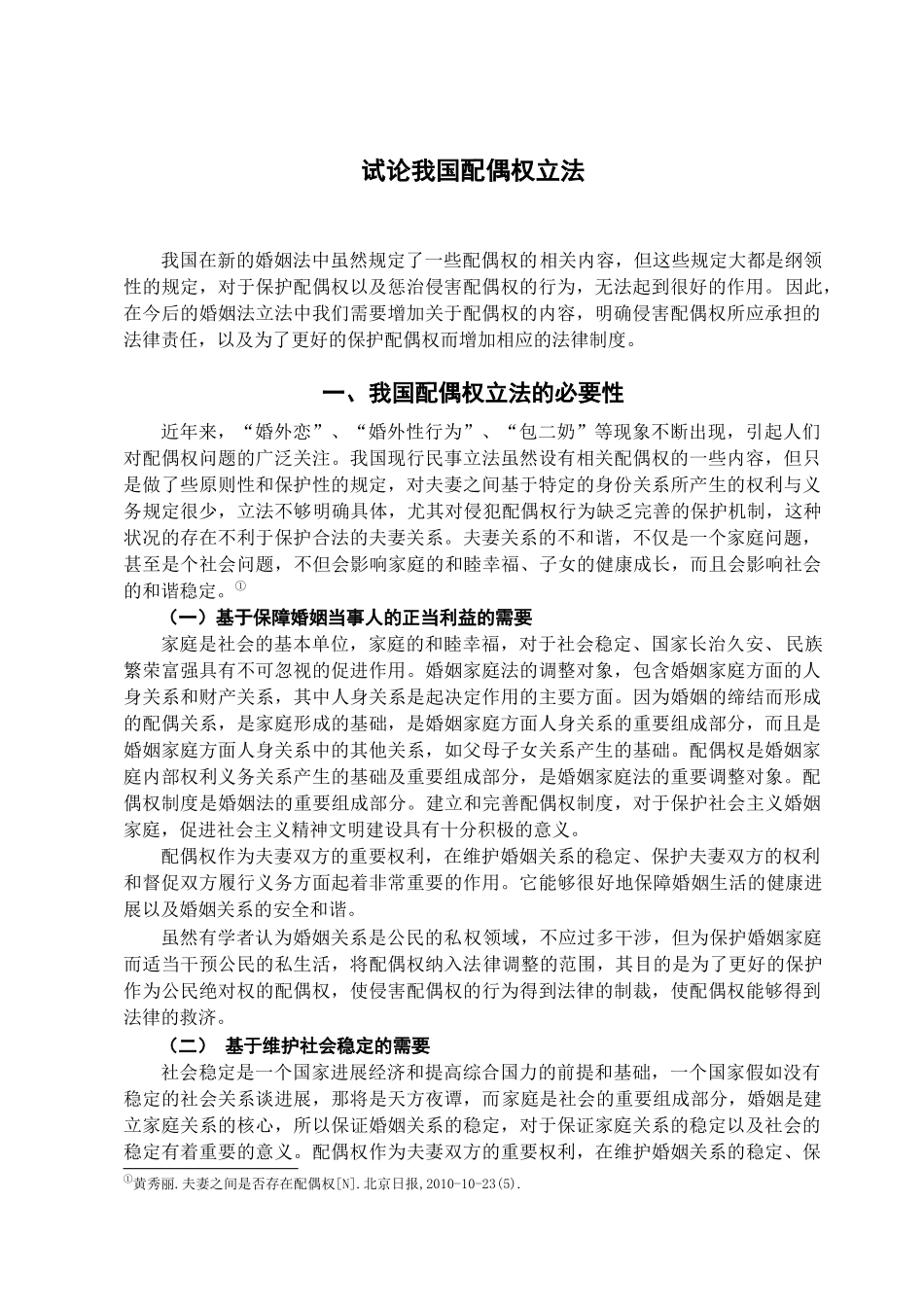 试论我国配偶权立法

我国在新的婚姻法中虽然规定了一些配偶权的相关内容，但这些规定大都是纲领性的规定，对于保护配偶权以及惩治侵害配偶权的行为，无法起到很好的作用。因此，在今后的婚姻法立法中我们需要增加关于配偶权的内容，明确侵害配偶权所应承担的法律责任，以及为了更好的保护配偶权而增加相应的法律制度。

一、我国配偶权立法的必要性

近年来，“婚外恋”、“婚外性行为”、“包二奶”等现象不断出现，引起人们对配偶权问题的广泛关注。我国现行民事立法虽然设有相关配偶权的一些内容，但只是做了些原则性和保护性的规定，对夫妻之间基于特定的身份关系所产生的权利与义务规定很少，立法不够明确具体，尤其对侵犯配偶权行为缺乏完善的保护机制，这种状况的存在不利于保护合法的夫妻关系。夫妻关系的不和谐，不仅是一个家庭问题，甚至是个社会问题，不但会影响家庭的和睦幸福、子女的健康成长，而且会影响社会的和谐稳定。①

（一）基于保障婚姻当事人的正当利益的需要

家庭是社会的基本单位，家庭的和睦幸福，对于社会稳定、国家长治久安、民族繁荣富强具有不可忽视的促进作用。婚姻家庭法的调整对象，包含婚姻家庭方面的人身关系和财产关系，其中人身关系是起决定作用的主要方面。因为婚姻的缔结而形成的配偶关系，是家庭形成的基础，是婚姻家庭方面人身关系的重要组成部分，而且是婚姻家庭方面人身关系中的其他关系，如父母子女关系产生的基础。配偶权是婚姻家庭内部权利义务关系产生的基础及重要组成部分，是婚姻家庭法的重要调整对象。配偶权制度是婚姻法的重要组成部分。建立和完善配偶权制度，对于保护社会主义婚姻家庭，促进社会主义精神文明建设具有十分积极的意义。

配偶权作为夫妻双方的重要权利，在维护婚姻关系的稳定、保护夫妻双方的权利和督促双方履行义务方面起着非常重要的作用。它能够很好地保障婚姻生活的健康进展以及婚姻关系的安全和谐。

虽然有学者认为婚姻关系是公民的私权领域，不应过多干涉，但为保护婚姻家庭而适当干预公民的私生活，将配偶权纳入法律调整的范围，其目的是为了更好的保护作为公民绝对权的配偶权，使侵害配偶权的行为得到法律的制裁，使配偶权能够得到法律的救济。

（二） 基于维护社会稳定的需要

社会稳定是一个国家进展经济和提高综合国力的前提和基础，一个国家假如没有稳定的社会关系谈进展，那将是天方夜谭，而家庭是社会的重要组成部分，婚姻是建立家庭关系的核心，所以保证婚姻关系的稳定，对于保证家庭关系的稳定以及社会的稳定有着重要的意义。配偶权作为夫妻双方的重要权利，在维护婚姻关系的稳定、保

①黄秀丽.夫妻之间是否存在配偶权[N].北京日报,2010-10-23(5).